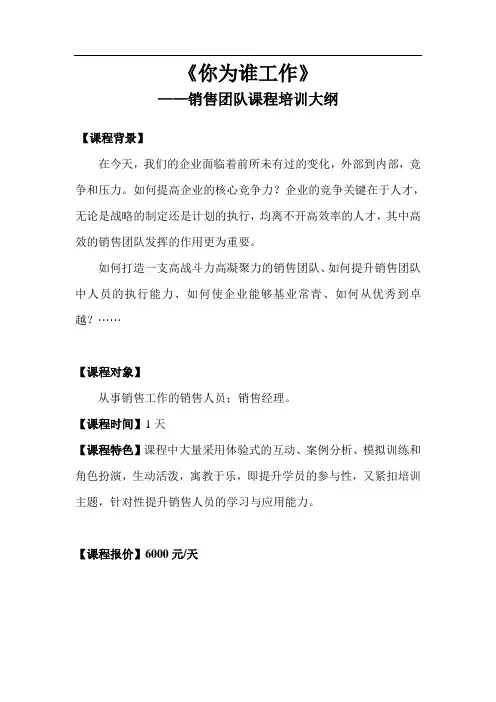 《你为谁工作》
——销售团队课程培训大纲

【课程背景】

在今天，我们的企业面临着前所未有过的变化，外部到内部，竞争和压力。如何提高企业的核心竞争力？企业的竞争关键在于人才，无论是战略的制定还是计划的执行，均离不开高效率的人才，其中高效的销售团队发挥的作用更为重要。

如何打造一支高战斗力高凝聚力的销售团队、如何提升销售团队中人员的执行能力、如何使企业能够基业常青、如何从优秀到卓越？……

【课程对象】

从事销售工作的销售人员；销售经理。

【课程时间】1 天

【课程特色】课程中大量采用体验式的互动、案例分析、模拟训练和角色扮演，生动活泼，寓教于乐，即提升学员的参与性，又紧扣培训主题，针对性提升销售人员的学习与应用能力。

【课程报价】6000 元/天